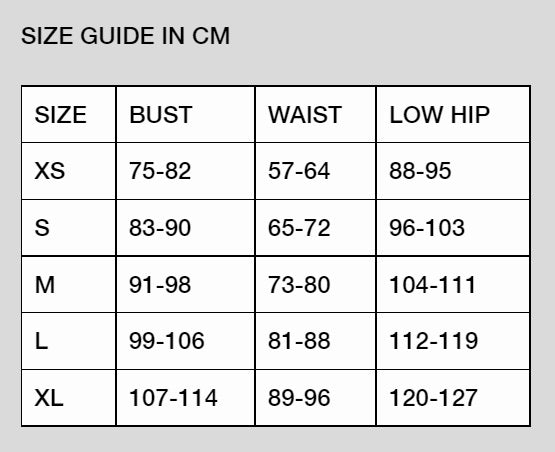 SIZE GUIDE IN CM

| SIZE | BUST | WAIST | LOW HIP |
|---|---|---|---|
| XS | 75-82 | 57-64 | 88-95 |
| S | 83-90 | 65-72 | 96-103 |
| M | 91-98 | 73-80 | 104-111 |
| L | 99-106 | 81-88 | 112-119 |
| XL | 107-114 | 89-96 | 120-127 |